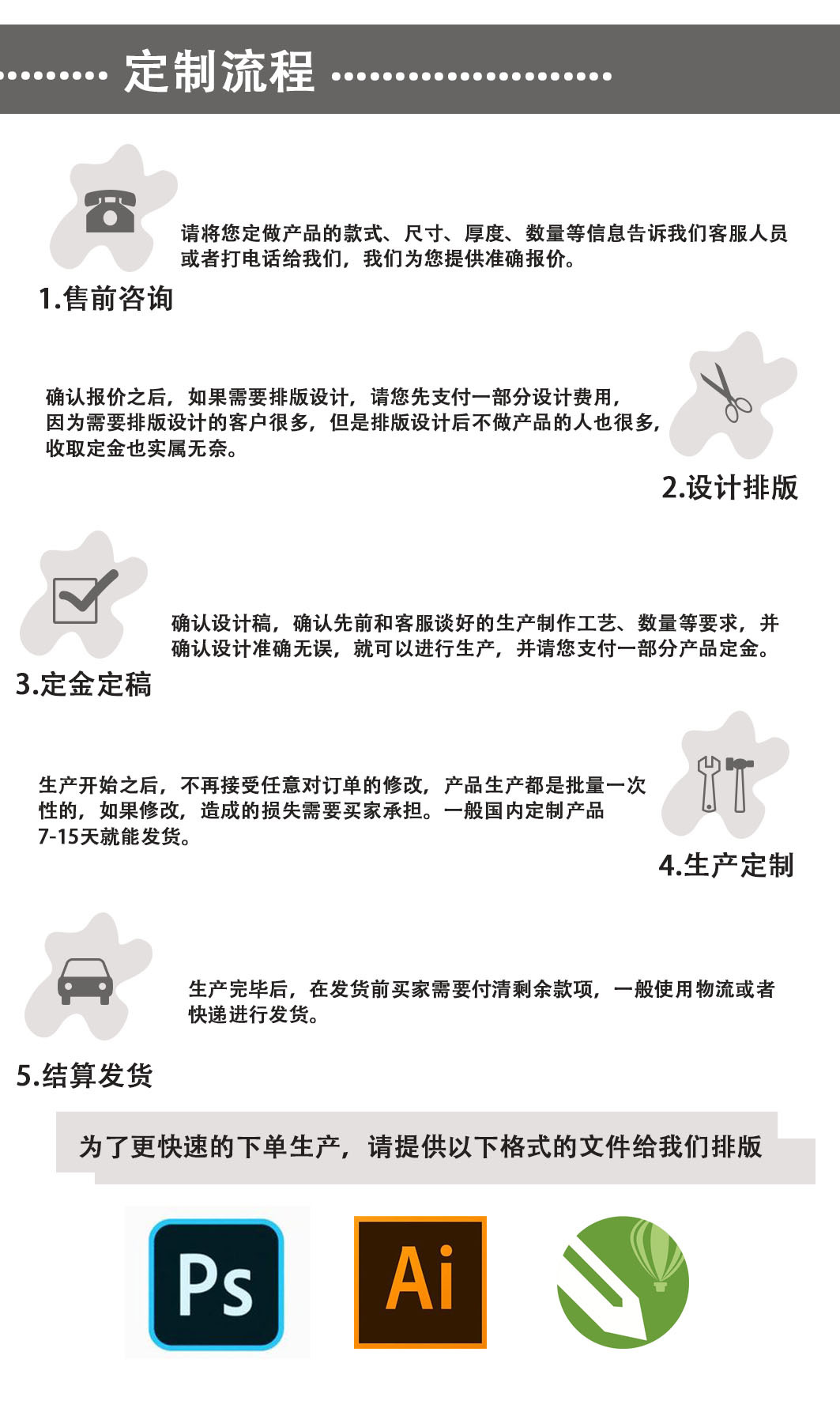 定制流程

请将您定做产品的款式、尺寸、厚度、数量等信息告诉我们客服人员或者打电话给我们，我们为您提供准确报价。

1.售前咨询

确认报价之后，如果需要排版设计，请您先支付一部分设计费用，因为需要排版设计的客户很多，但是排版设计后不做产品的人也很多，收取定金也实属无奈。

2.设计排版

确认设计稿，确认先前和客服谈好的生产制作工艺、数量等要求，并确认设计准确无误，就可以进行生产，并请您支付一部分产品定金。

3.定金定稿

生产开始之后，不再接受任意对订单的修改，产品生产都是批量一次性的，如果修改，造成的损失需要买家承担。一般国内定制产品7-15天就能发货。

4.生产定制

生产完毕后，在发货前买家需要付清剩余款项，一般使用物流或者快递进行发货。

5.结算发货

为了更快速的下单生产，请提供以下格式的文件给我们排版

Ps

Ai